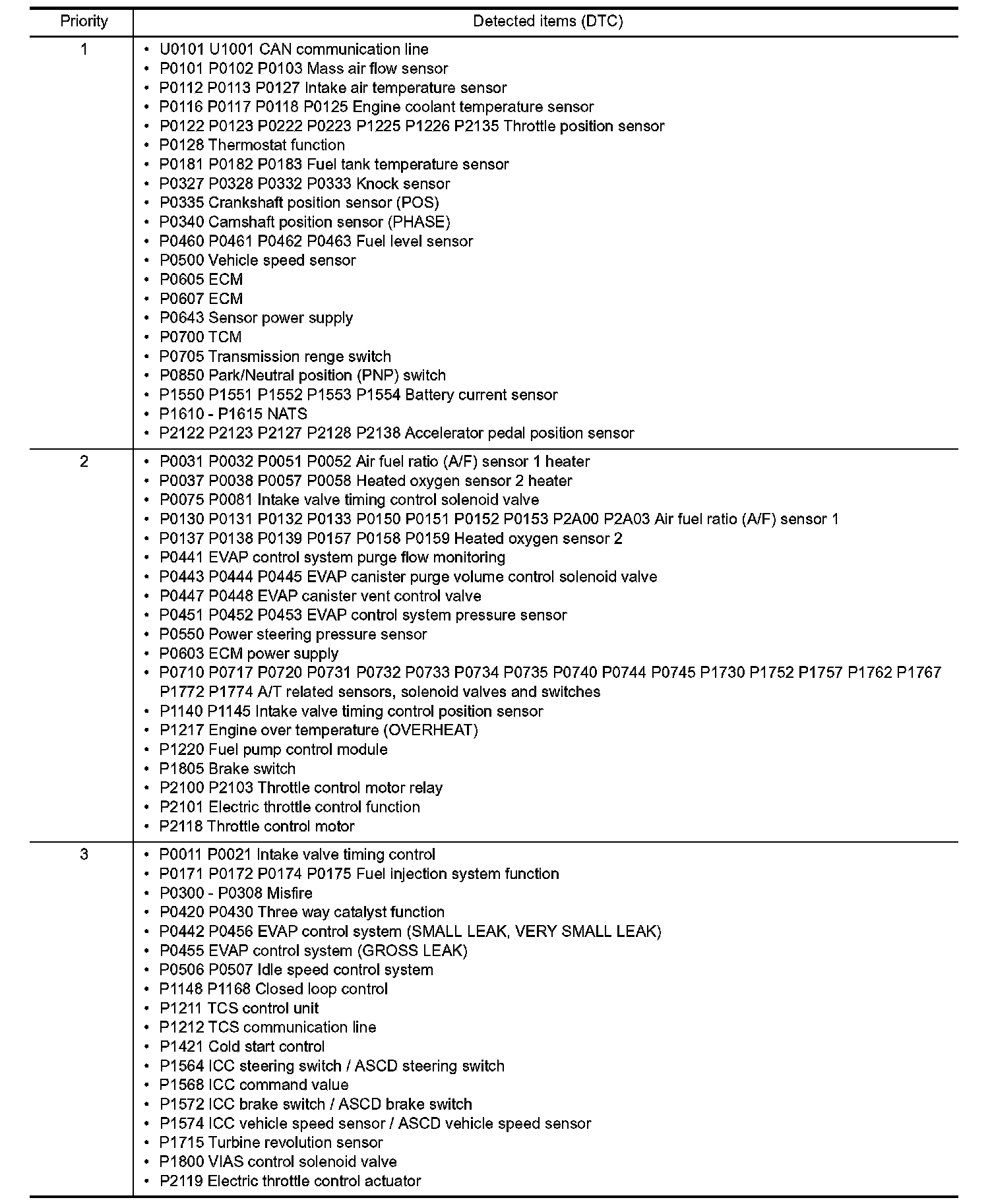 | Priority | Detected items (DTC) |
|---|---|
| 1 | • U0101 U1001 CAN communication line<br>• P0101 P0102 P0103 Mass air flow sensor<br>• P0112 P0113 P0127 Intake air temperature sensor<br>• P0116 P0117 P0118 P0125 Engine coolant temperature sensor<br>• P0122 P0123 P0222 P0223 P1225 P1226 P2135 Throttle position sensor<br>• P0128 Thermostat function<br>• P0181 P0182 P0183 Fuel tank temperature sensor<br>• P0327 P0328 P0332 P0333 Knock sensor<br>• P0335 Crankshaft position sensor (POS)<br>• P0340 Camshaft position sensor (PHASE)<br>• P0460 P0461 P0462 P0463 Fuel level sensor<br>• P0500 Vehicle speed sensor<br>• P0605 ECM<br>• P0607 ECM<br>• P0643 Sensor power supply<br>• P0700 TCM<br>• P0705 Transmission renge switch<br>• P0850 Park/Neutral position (PNP) switch<br>• P1550 P1551 P1552 P1553 P1554 Battery current sensor<br>• P1610 - P1615 NATS<br>• P2122 P2123 P2127 P2128 P2138 Accelerator pedal position sensor |
| 2 | • P0031 P0032 P0051 P0052 Air fuel ratio (A/F) sensor 1 heater<br>• P0037 P0038 P0057 P0058 Heated oxygen sensor 2 heater<br>• P0075 P0081 Intake valve timing control solenoid valve<br>• P0130 P0131 P0132 P0133 P0150 P0151 P0152 P0153 P2A00 P2A03 Air fuel ratio (A/F) sensor 1<br>• P0137 P0138 P0139 P0157 P0158 P0159 Heated oxygen sensor 2<br>• P0441 EVAP control system purge flow monitoring<br>• P0443 P0444 P0445 EVAP canister purge volume control solenoid valve<br>• P0447 P0448 EVAP canister vent control valve<br>• P0451 P0452 P0453 EVAP control system pressure sensor<br>• P0550 Power steering pressure sensor<br>• P0603 ECM power supply<br>• P0710 P0717 P0720 P0731 P0732 P0733 P0734 P0735 P0740 P0744 P0745 P1730 P1752 P1757 P1762 P1767 P1772 P1774 A/T related sensors, solenoid valves and switches<br>• P1140 P1145 Intake valve timing control position sensor<br>• P1217 Engine over temperature (OVERHEAT)<br>• P1220 Fuel pump control module<br>• P1805 Brake switch<br>• P2100 P2103 Throttle control motor relay<br>• P2101 Electric throttle control function<br>• P2118 Throttle control motor |
| 3 | • P0011 P0021 Intake valve timing control<br>• P0171 P0172 P0174 P0175 Fuel injection system function<br>• P0300 - P0308 Misfire<br>• P0420 P0430 Three way catalyst function<br>• P0442 P0456 EVAP control system (SMALL LEAK, VERY SMALL LEAK)<br>• P0455 EVAP control system (GROSS LEAK)<br>• P0506 P0507 Idle speed control system<br>• P1148 P1168 Closed loop control<br>• P1211 TCS control unit<br>• P1212 TCS communication line<br>• P1421 Cold start control<br>• P1564 ICC steering switch / ASCD steering switch<br>• P1568 ICC command value<br>• P1572 ICC brake switch / ASCD brake switch<br>• P1574 ICC vehicle speed sensor / ASCD vehicle speed sensor<br>• P1715 Turbine revolution sensor<br>• P1800 VIAS control solenoid valve<br>• P2119 Electric throttle control actuator |